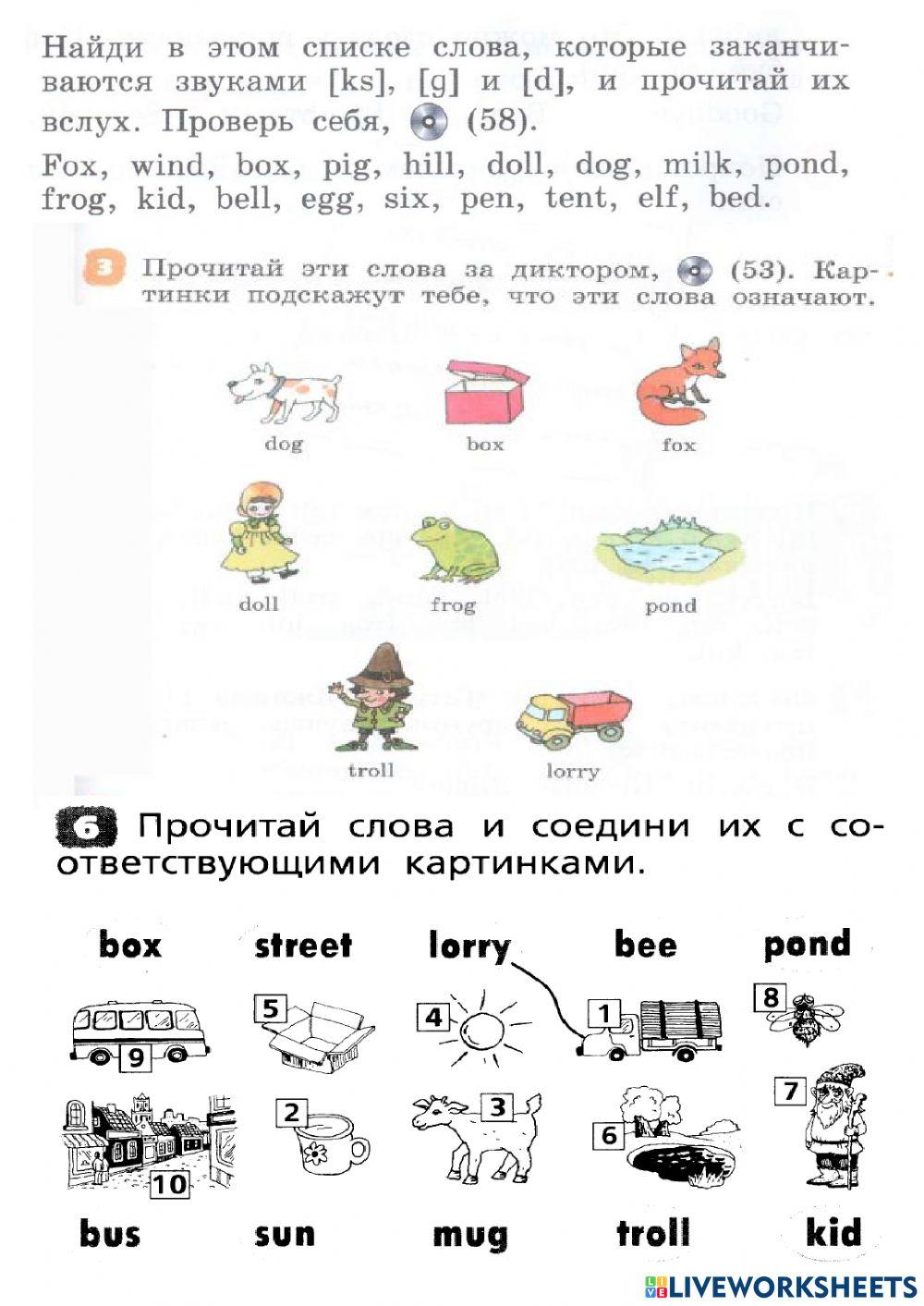 Найди в этом списке слова, которые заканчиваются звуками [ks], [g] и [d], и прочитай их вслух. Проверь себя, (58).

Fox, wind, box, pig, hill, doll, dog, milk, pond, frog, kid, bell, egg, six, pen, tent, elf, bed.

3 Прочитай эти слова за диктором, (53). Картинки подскажут тебе, что эти слова означают.

dog box fox

doll frog pond

troll lorry

6 Прочитай слова и соедини их с соответствующими картинками.

box street lorry bee pond

9 5 4 1 8

10 2 3 6 7

bus sun mug troll kid

LIVEWORKSHEETS